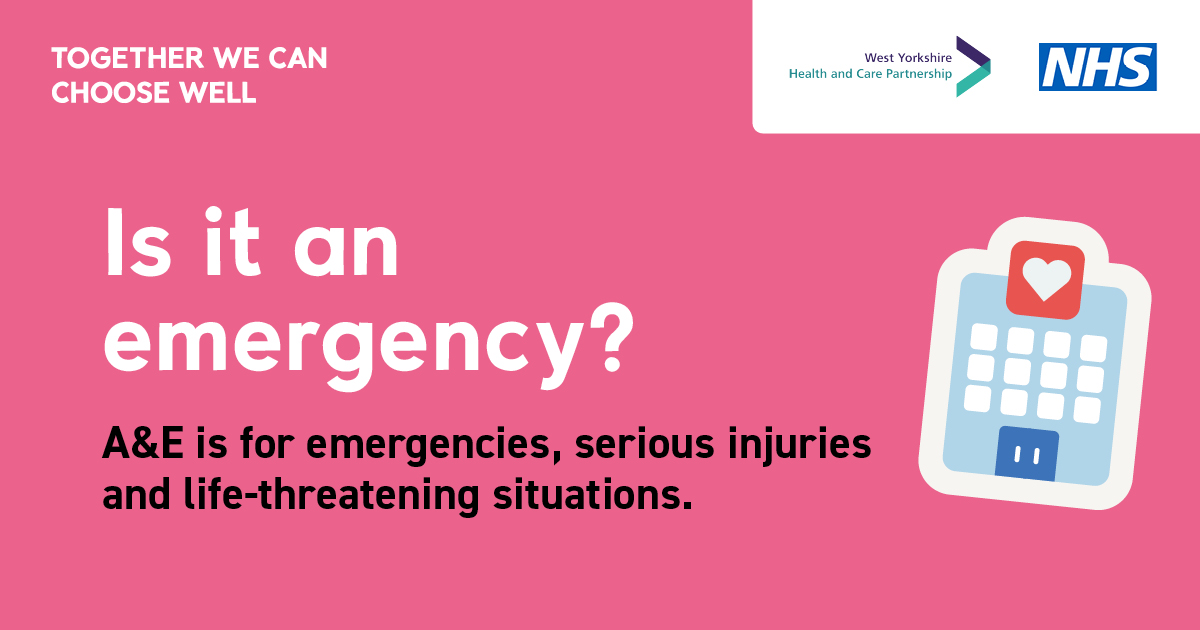 TOGETHER WE CAN CHOOSE WELL

West Yorkshire
Health and Care Partnership

NHS

Is it an emergency?

A&E is for emergencies, serious injuries and life-threatening situations.